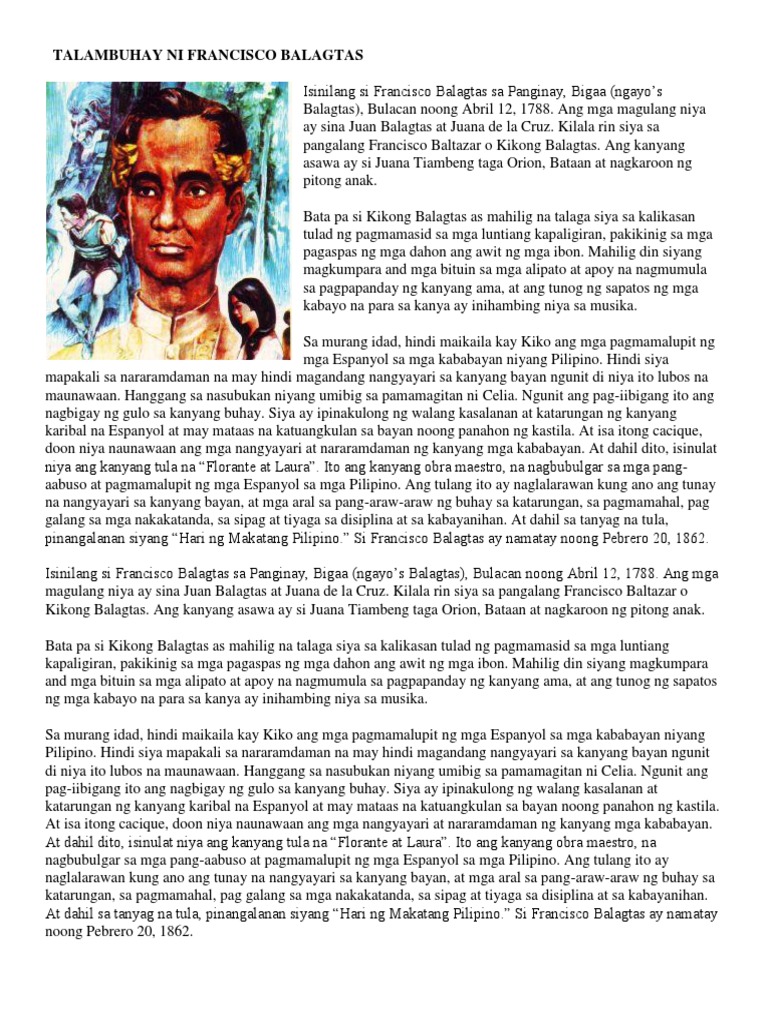 TALAMBUHAY NI FRANCISCO BALAGTAS

Isinilang si Francisco Balagtas sa Panginay, Bigaa (ngayo's Balagtas), Bulacan noong Abril 12, 1788. Ang mga magulang niya ay sina Juan Balagtas at Juana de la Cruz. Kilala rin siya sa pangalang Francisco Baltazar o Kikong Balagtas. Ang kanyang asawa ay si Juana Tiambeng taga Orion, Bataan at nagkaroon ng pitong anak.

Bata pa si Kikong Balagtas as mahilig na talaga siya sa kalikasan tulad ng pagmamasid sa mga luntiang kapaligiran, pakikinig sa mga pagaspas ng mga dahon ang awit ng mga ibon. Mahilig din siyang magkumpara and mga bituin sa mga alipato at apoy na nagmumula sa pagpapanday ng kanyang ama, at ang tunog ng sapatos ng mga kabayo na para sa kanya ay inihambing niya sa musika.

Sa murang idad, hindi maikaila kay Kiko ang mga pagmamalupit ng mga Espanyol sa mga kababayan niyang Pilipino. Hindi siya mapakali sa nararamdaman na may hindi magandang nangyayari sa kanyang bayan ngunit di niya ito lubos na maunawaan. Hanggang sa nasubukan niyang umibig sa pamamagitan ni Celia. Ngunit ang pag-iibigang ito ang nagbigay ng gulo sa kanyang buhay. Siya ay ipinakulong ng walang kasalanan at katarungan ng kanyang karibal na Espanyol at may mataas na katuangkulan sa bayan noong panahon ng kastila. At isa itong cacique, doon niya naunawaan ang mga nangyayari at nararamdaman ng kanyang mga kababayan. At dahil dito, isinulat niya ang kanyang tula na "Florante at Laura". Ito ang kanyang obra maestro, na nagbubulgar sa mga pang-aabuso at pagmamalupit ng mga Espanyol sa mga Pilipino. Ang tulang ito ay naglalarawan kung ano ang tunay na nangyayari sa kanyang bayan, at mga aral sa pang-araw-araw ng buhay sa katarungan, sa pagmamahal, pag galang sa mga nakakatanda, sa sipag at tiyaga sa disiplina at sa kabayanihan. At dahil sa tanyag na tula, pinangalanan siyang "Hari ng Makatang Pilipino." Si Francisco Balagtas ay namatay noong Pebrero 20, 1862.

Isinilang si Francisco Balagtas sa Panginay, Bigaa (ngayo's Balagtas), Bulacan noong Abril 12, 1788. Ang mga magulang niya ay sina Juan Balagtas at Juana de la Cruz. Kilala rin siya sa pangalang Francisco Baltazar o Kikong Balagtas. Ang kanyang asawa ay si Juana Tiambeng taga Orion, Bataan at nagkaroon ng pitong anak.

Bata pa si Kikong Balagtas as mahilig na talaga siya sa kalikasan tulad ng pagmamasid sa mga luntiang kapaligiran, pakikinig sa mga pagaspas ng mga dahon ang awit ng mga ibon. Mahilig din siyang magkumpara and mga bituin sa mga alipato at apoy na nagmumula sa pagpapanday ng kanyang ama, at ang tunog ng sapatos ng mga kabayo na para sa kanya ay inihambing niya sa musika.

Sa murang idad, hindi maikaila kay Kiko ang mga pagmamalupit ng mga Espanyol sa mga kababayan niyang Pilipino. Hindi siya mapakali sa nararamdaman na may hindi magandang nangyayari sa kanyang bayan ngunit di niya ito lubos na maunawaan. Hanggang sa nasubukan niyang umibig sa pamamagitan ni Celia. Ngunit ang pag-iibigang ito ang nagbigay ng gulo sa kanyang buhay. Siya ay ipinakulong ng walang kasalanan at katarungan ng kanyang karibal na Espanyol at may mataas na katuangkulan sa bayan noong panahon ng kastila. At isa itong cacique, doon niya naunawaan ang mga nangyayari at nararamdaman ng kanyang mga kababayan. At dahil dito, isinulat niya ang kanyang tula na "Florante at Laura". Ito ang kanyang obra maestro, na nagbubulgar sa mga pang-aabuso at pagmamalupit ng mga Espanyol sa mga Pilipino. Ang tulang ito ay naglalarawan kung ano ang tunay na nangyayari sa kanyang bayan, at mga aral sa pang-araw-araw ng buhay sa katarungan, sa pagmamahal, pag galang sa mga nakakatanda, sa sipag at tiyaga sa disiplina at sa kabayanihan. At dahil sa tanyag na tula, pinangalanan siyang "Hari ng Makatang Pilipino." Si Francisco Balagtas ay namatay noong Pebrero 20, 1862.